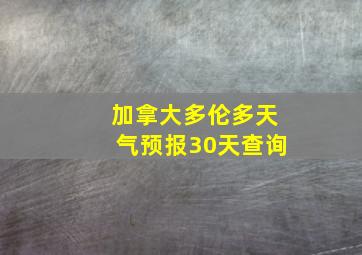 加拿大多伦多天气预报30天查询